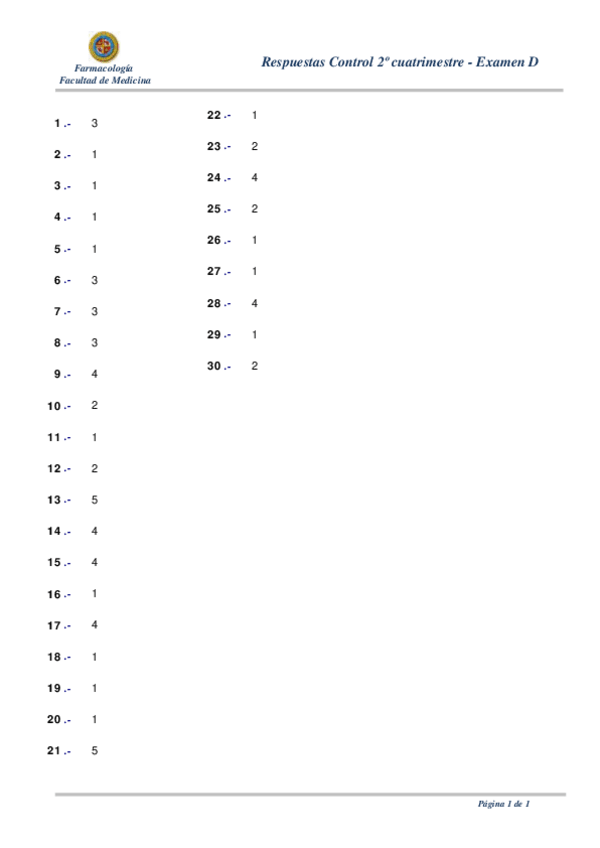 Farmacología
Facultad de Medicina

Respuestas Control 2º cuatrimestre - Examen D

1 .- 3

2 .- 1

3 .- 1

4 .- 1

5 .- 1

6 .- 3

7 .- 3

8 .- 3

9 .- 4

10 .- 2

11 .- 1

12 .- 2

13 .- 5

14 .- 4

15 .- 4

16 .- 1

17 .- 4

18 .- 1

19 .- 1

20 .- 1

21 .- 5

22 .- 1

23 .- 2

24 .- 4

25 .- 2

26 .- 1

27 .- 1

28 .- 4

29 .- 1

30 .- 2

Página 1 de 1